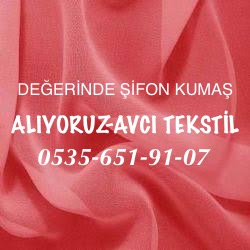 DEĞERİNDE ŞİFON KUMAŞ
ALIYORUZ-AVCI TEKSTİL
0535-651-91-07